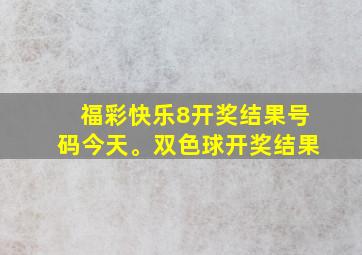 福彩快乐8开奖结果号码今天。双色球开奖结果